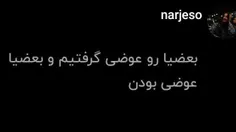 narjeso

بعضیا رو عوضی گرفتیم و بعضیا عوضی بودن